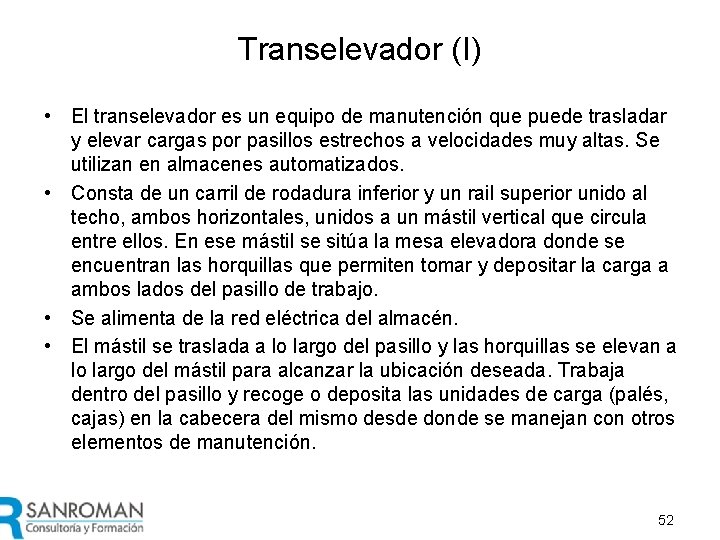 Transelevador (I)

• El transelevador es un equipo de manutención que puede trasladar y elevar cargas por pasillos estrechos a velocidades muy altas. Se utilizan en almacenes automatizados.
• Consta de un carril de rodadura inferior y un rail superior unido al techo, ambos horizontales, unidos a un mástil vertical que circula entre ellos. En ese mástil se sitúa la mesa elevadora donde se encuentran las horquillas que permiten tomar y depositar la carga a ambos lados del pasillo de trabajo.
• Se alimenta de la red eléctrica del almacén.
• El mástil se traslada a lo largo del pasillo y las horquillas se elevan a lo largo del mástil para alcanzar la ubicación deseada. Trabaja dentro del pasillo y recoge o deposita las unidades de carga (palés, cajas) en la cabecera del mismo desde donde se manejan con otros elementos de manutención.

SANROMAN
Consultoría y Formación

52